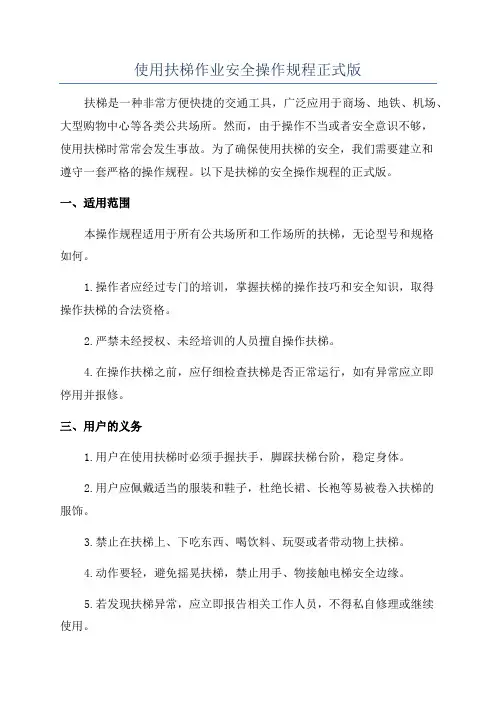 使用扶梯作业安全操作规程正式版

扶梯是一种非常方便快捷的交通工具，广泛应用于商场、地铁、机场、大型购物中心等各类公共场所。然而，由于操作不当或者安全意识不够，使用扶梯时常常会发生事故。为了确保使用扶梯的安全，我们需要建立和遵守一套严格的操作规程。以下是扶梯的安全操作规程的正式版。

一、适用范围

本操作规程适用于所有公共场所和工作场所的扶梯，无论型号和规格如何。

1.操作者应经过专门的培训，掌握扶梯的操作技巧和安全知识，取得操作扶梯的合法资格。

2.严禁未经授权、未经培训的人员擅自操作扶梯。

4.在操作扶梯之前，应仔细检查扶梯是否正常运行，如有异常应立即停用并报修。

三、用户的义务

1.用户在使用扶梯时必须手握扶手，脚踩扶梯台阶，稳定身体。

2.用户应佩戴适当的服装和鞋子，杜绝长裙、长袍等易被卷入扶梯的服饰。

3.禁止在扶梯上、下吃东西、喝饮料、玩耍或者带动物上扶梯。

4.动作要轻，避免摇晃扶梯，禁止用手、物接触电梯安全边缘。

5.若发现扶梯异常，应立即报告相关工作人员，不得私自修理或继续使用。